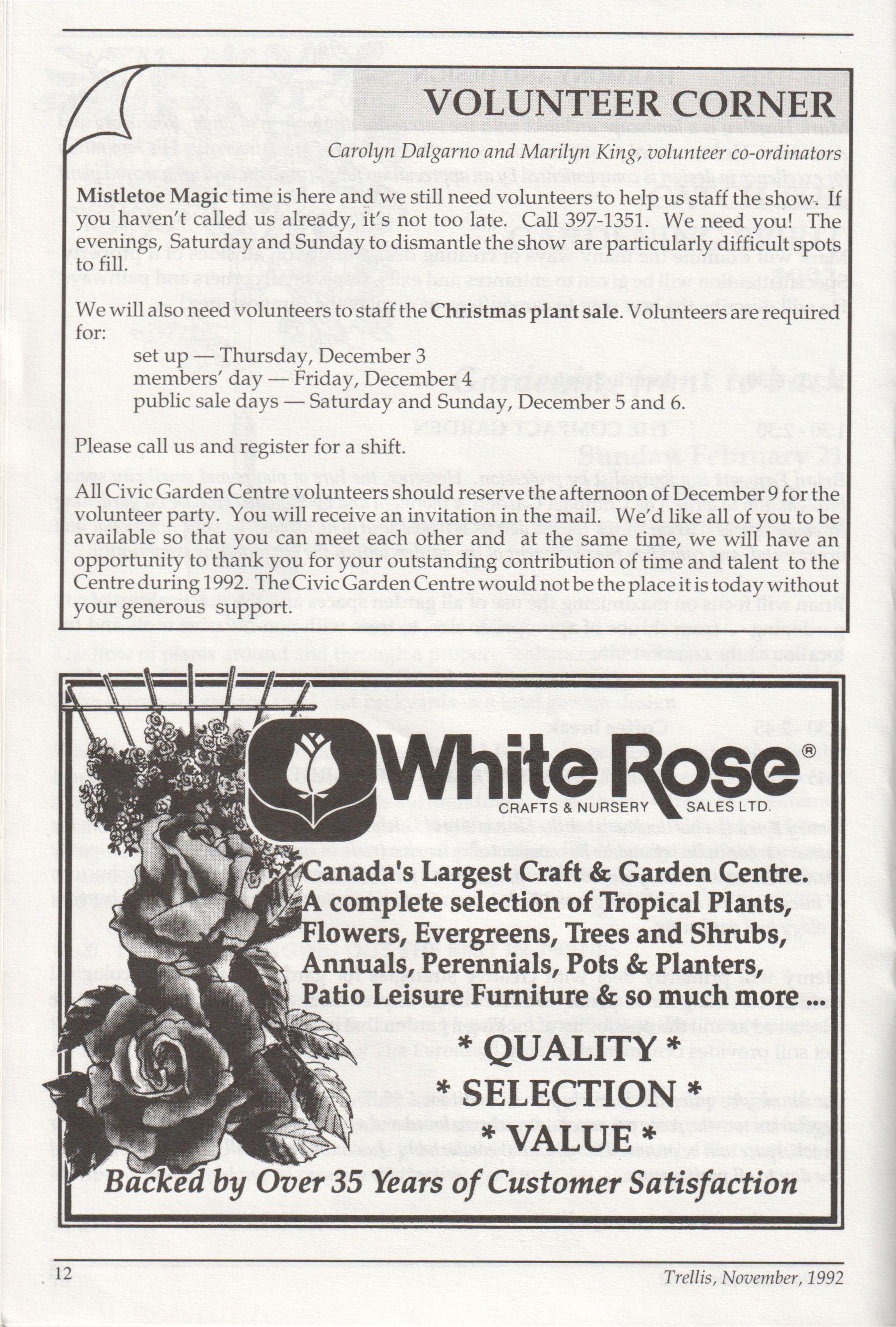 VOLUNTEER CORNER

Carolyn Dalgarno and Marilyn King, volunteer co-ordinators

Mistletoe Magic time is here and we still need volunteers to help us staff the show. If you haven't called us already, it's not too late. Call 397-1351. We need you! The evenings, Saturday and Sunday to dismantle the show are particularly difficult spots to fill.

We will also need volunteers to staff the Christmas plant sale. Volunteers are required for:

set up — Thursday, December 3
members' day — Friday, December 4
public sale days — Saturday and Sunday, December 5 and 6.

Please call us and register for a shift.

All Civic Garden Centre volunteers should reserve the afternoon of December 9 for the volunteer party. You will receive an invitation in the mail. We'd like all of you to be available so that you can meet each other and at the same time, we will have an opportunity to thank you for your outstanding contribution of time and talent to the Centre during 1992. The Civic Garden Centre would not be the place it is today without your generous support.

White Rose®
CRAFTS & NURSERY SALES LTD.

Canada's Largest Craft & Garden Centre.
A complete selection of Tropical Plants, Flowers, Evergreens, Trees and Shrubs, Annuals, Perennials, Pots & Planters, Patio Leisure Furniture & so much more ...

* QUALITY *
* SELECTION *
* VALUE *

Backed by Over 35 Years of Customer Satisfaction

12

Trellis, November, 1992